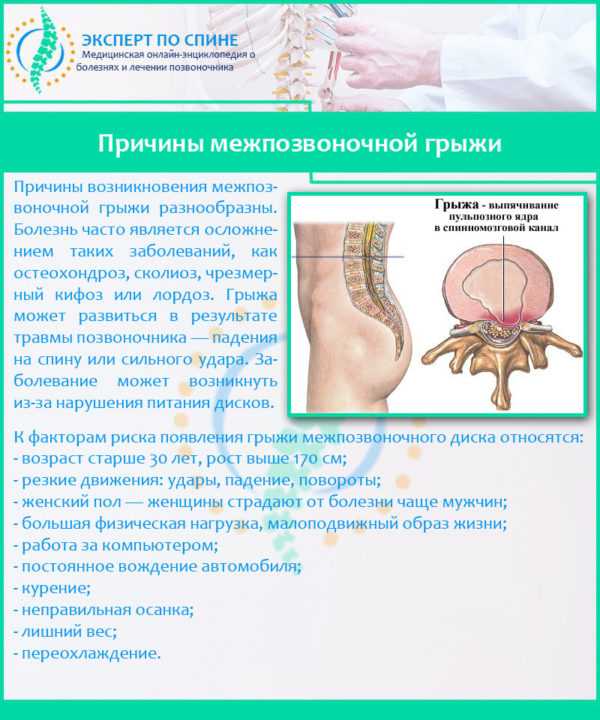 ЭКСПЕРТ ПО СПИНЕ
Медицинская онлайн-энциклопедия о болезнях и лечении позвоночника

Причины межпозвоночной грыжи

Причины возникновения межпозвоночной грыжи разнообразны. Болезнь часто является осложнением таких заболеваний, как остеохондроз, сколиоз, чрезмерный кифоз или лордоз. Грыжа может развиться в результате травмы позвоночника — падения на спину или сильного удара. Заболевание может возникнуть из-за нарушения питания дисков.

Грыжа - выпячивание пульпозного ядра в спинномозговой канал

К факторам риска появления грыжи межпозвоночного диска относятся:
- возраст старше 30 лет, рост выше 170 см;
- резкие движения: удары, падение, повороты;
- женский пол — женщины страдают от болезни чаще мужчин;
- большая физическая нагрузка, малоподвижный образ жизни;
- работа за компьютером;
- постоянное вождение автомобиля;
- курение;
- неправильная осанка;
- лишний вес;
- переохлаждение.